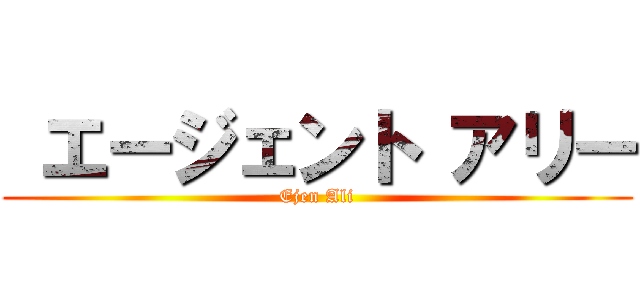 エージェント アリー
Ejen Ali